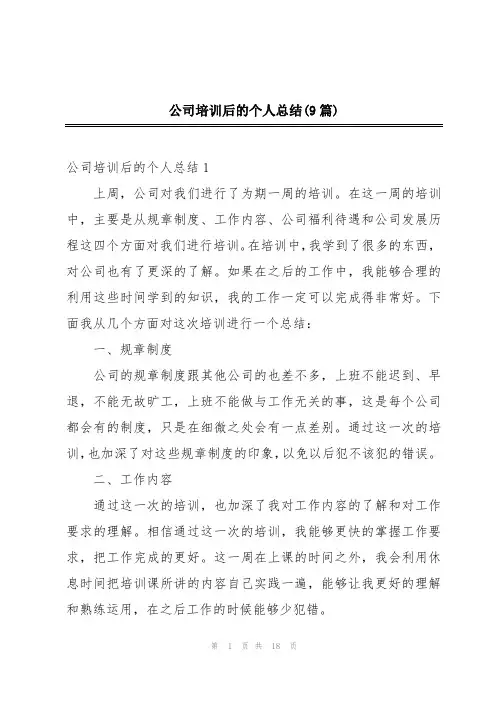 公司培训后的个人总结(9篇)

公司培训后的个人总结1

上周，公司对我们进行了为期一周的培训。在这一周的培训中，主要是从规章制度、工作内容、公司福利待遇和公司发展历程这四个方面对我们进行培训。在培训中，我学到了很多的东西，对公司也有了更深的了解。如果在之后的工作中，我能够合理的利用这些时间学到的知识，我的工作一定可以完成得非常好。下面我从几个方面对这次培训进行一个总结：

一、规章制度

公司的规章制度跟其他公司的也差不多，上班不能迟到、早退，不能无故旷工，上班不能做与工作无关的事，这是每个公司都会有的制度，只是在细微之处会有一点差别。通过这一次的培训，也加深了对这些规章制度的印象，以免以后犯不该犯的错误。

二、工作内容

通过这一次的培训，也加深了我对工作内容的了解和对工作要求的理解。相信通过这一次的培训，我能够更快的掌握工作要求，把工作完成的更好。这一周在上课的时间之外，我会利用休息时间把培训课所讲的内容自己实践一遍，能够让我更好的理解和熟练运用，在之后工作的时候能够少犯错。

第 1 页 共 18 页